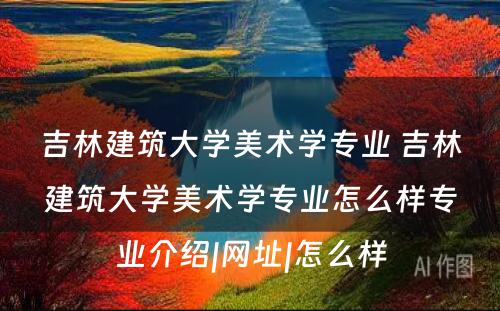 吉林建筑大学美术学专业 吉林建筑大学美术学专业怎么样专业介绍|网址|怎么样

AI 作图